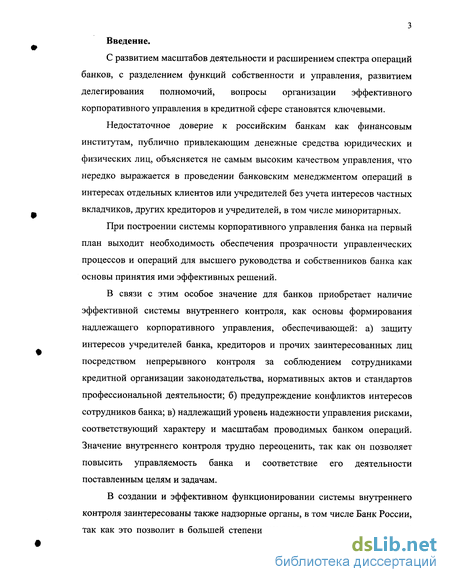 3

Введение.

С развитием масштабов деятельности и расширением спектра операций банков, с разделением функций собственности и управления, развитием делегирования полномочий, вопросы организации эффективного корпоративного управления в кредитной сфере становятся ключевыми.

Недостаточное доверие к российским банкам как финансовым институтам, публично привлекающим денежные средства юридических и физических лиц, объясняется не самым высоким качеством управления, что нередко выражается в проведении банковским менеджментом операций в интересах отдельных клиентов или учредителей без учета интересов частных вкладчиков, других кредиторов и учредителей, в том числе миноритарных.

При построении системы корпоративного управления банка на первый план выходит необходимость обеспечения прозрачности управленческих процессов и операций для высшего руководства и собственников банка как основы принятия ими эффективных решений.

В связи с этим особое значение для банков приобретает наличие эффективной системы внутреннего контроля, как основы формирования надлежащего корпоративного управления, обеспечивающей: а) защиту интересов учредителей банка, кредиторов и прочих заинтересованных лиц посредством непрерывного контроля за соблюдением сотрудниками кредитной организации законодательства, нормативных актов и стандартов профессиональной деятельности; б) предупреждение конфликтов интересов сотрудников банка; в) надлежащий уровень надежности управления рисками, соответствующий характеру и масштабам проводимых банком операций. Значение внутреннего контроля трудно переоценить, так как он позволяет повысить управляемость банка и соответствие его деятельности поставленным целям и задачам.

В создании и эффективном функционировании системы внутреннего контроля заинтересованы также надзорные органы, в том числе Банк России, так как это позволит в большей степени

dsLib.net
библиотека диссертаций